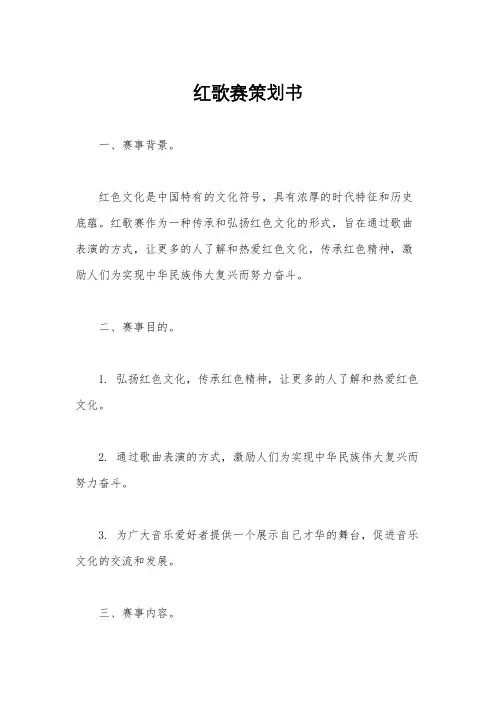 红歌赛策划书

一、赛事背景。

红色文化是中国特有的文化符号，具有浓厚的时代特征和历史底蕴。红歌赛作为一种传承和弘扬红色文化的形式，旨在通过歌曲表演的方式，让更多的人了解和热爱红色文化，传承红色精神，激励人们为实现中华民族伟大复兴而努力奋斗。

二、赛事目的。

1. 弘扬红色文化，传承红色精神，让更多的人了解和热爱红色文化。

2. 通过歌曲表演的方式，激励人们为实现中华民族伟大复兴而努力奋斗。

3. 为广大音乐爱好者提供一个展示自己才华的舞台，促进音乐文化的交流和发展。

三、赛事内容。